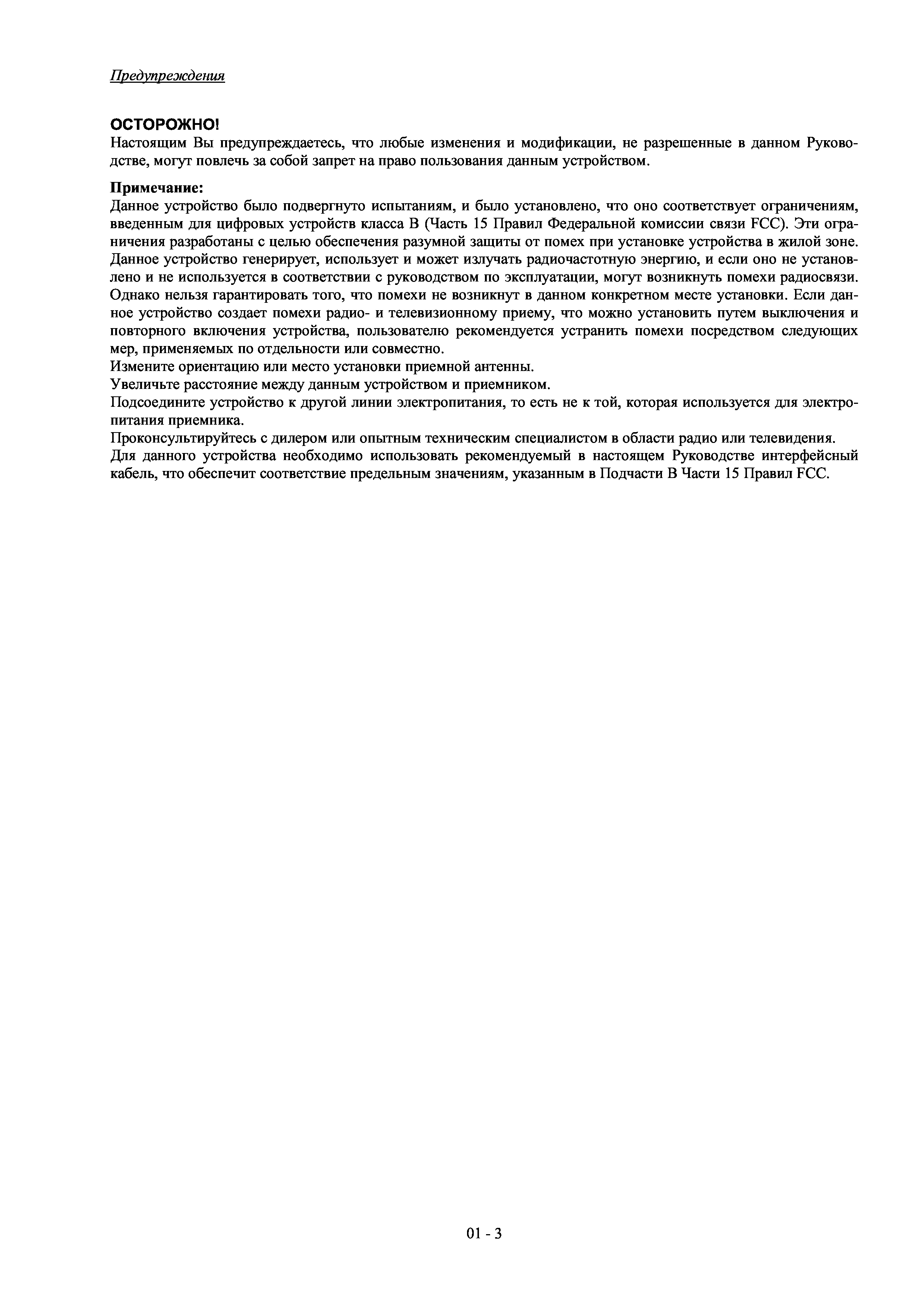 Предупреждения

ОСТОРОЖНО!
Настоящим Вы предупреждаетесь, что любые изменения и модификации, не разрешенные в данном Руководстве, могут повлечь за собой запрет на право пользования данным устройством.

Примечание:
Данное устройство было подвергнуто испытаниям, и было установлено, что оно соответствует ограничениям, введенным для цифровых устройств класса В (Часть 15 Правил Федеральной комиссии связи FCC). Эти ограничения разработаны с целью обеспечения разумной защиты от помех при установке устройства в жилой зоне. Данное устройство генерирует, использует и может излучать радиочастотную энергию, и если оно не установлено и не используется в соответствии с руководством по эксплуатации, могут возникнуть помехи радиосвязи. Однако нельзя гарантировать того, что помехи не возникнут в данном конкретном месте установки. Если данное устройство создает помехи радио- и телевизионному приему, что можно установить путем выключения и повторного включения устройства, пользователю рекомендуется устранить помехи посредством следующих мер, применяемых по отдельности или совместно.
Измените ориентацию или место установки приемной антенны.
Увеличьте расстояние между данным устройством и приемником.
Подсоедините устройство к другой линии электропитания, то есть не к той, которая используется для электропитания приемника.
Проконсультируйтесь с дилером или опытным техническим специалистом в области радио или телевидения.
Для данного устройства необходимо использовать рекомендуемый в настоящем Руководстве интерфейсный кабель, что обеспечит соответствие предельным значениям, указанным в Подчасти В Части 15 Правил FCC.

01 - 3